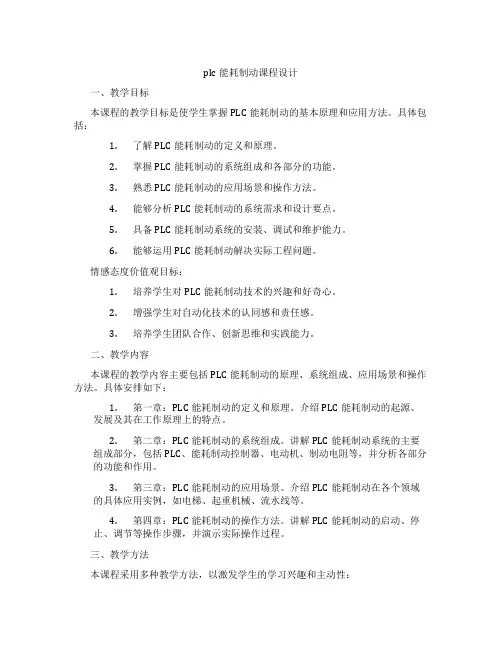 plc 能耗制动课程设计

一、教学目标

本课程的教学目标是使学生掌握 PLC 能耗制动的基本原理和应用方法。具体包括：

1. 了解 PLC 能耗制动的定义和原理。

2. 掌握 PLC 能耗制动的系统组成和各部分的功能。

3. 熟悉 PLC 能耗制动的应用场景和操作方法。

4. 能够分析 PLC 能耗制动的系统需求和设计要点。

5. 具备 PLC 能耗制动系统的安装、调试和维护能力。

6. 能够运用 PLC 能耗制动解决实际工程问题。

情感态度价值观目标：

1. 培养学生对 PLC 能耗制动技术的兴趣和好奇心。

2. 增强学生对自动化技术的认同感和责任感。

3. 培养学生团队合作、创新思维和实践能力。

二、教学内容

本课程的教学内容主要包括 PLC 能耗制动的原理、系统组成、应用场景和操作方法。具体安排如下：

1. 第一章：PLC 能耗制动的定义和原理。介绍 PLC 能耗制动的起源、发展及其在工作原理上的特点。

2. 第二章：PLC 能耗制动的系统组成。讲解 PLC 能耗制动系统的主要组成部分，包括 PLC、能耗制动控制器、电动机、制动电阻等，并分析各部分的功能和作用。

3. 第三章：PLC 能耗制动的应用场景。介绍 PLC 能耗制动在各个领域的具体应用实例，如电梯、起重机械、流水线等。

4. 第四章：PLC 能耗制动的操作方法。讲解 PLC 能耗制动的启动、停止、调节等操作步骤，并演示实际操作过程。

三、教学方法

本课程采用多种教学方法，以激发学生的学习兴趣和主动性：